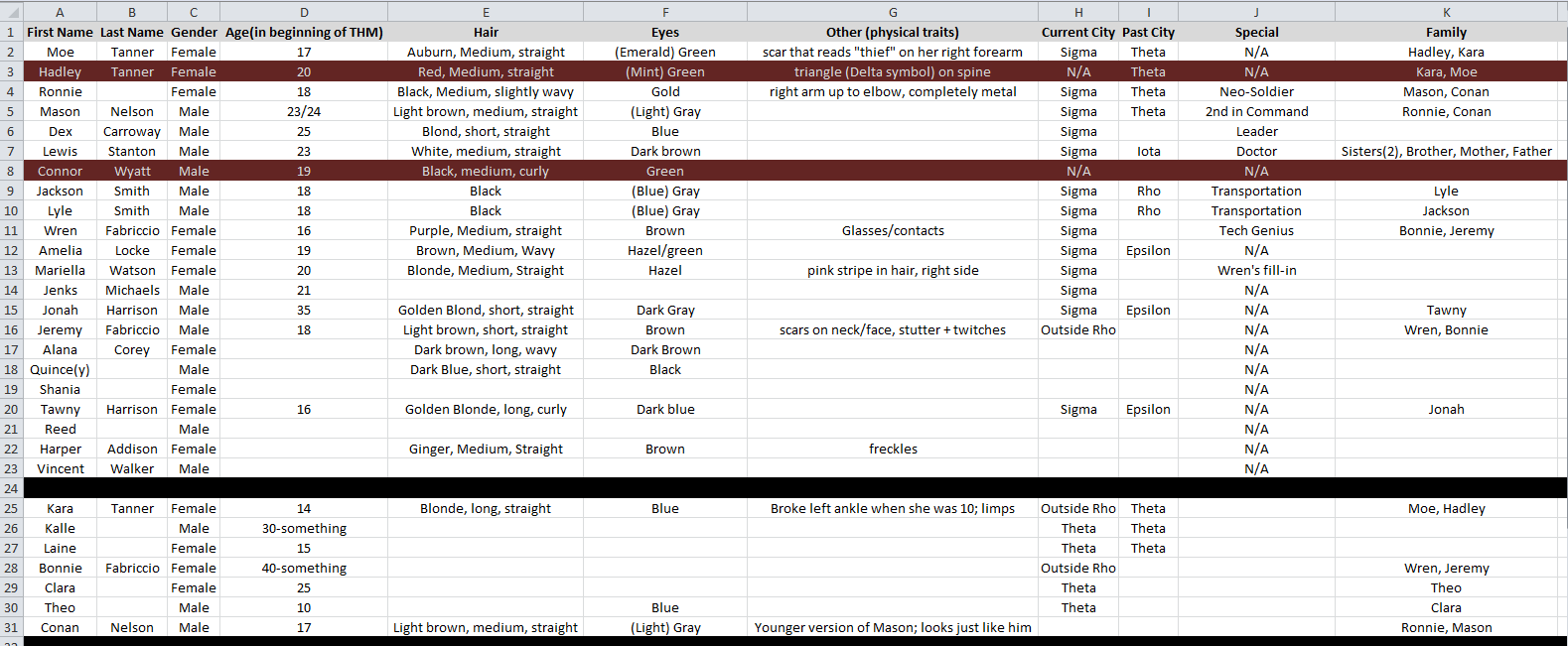 | | A | B | C | D | E | F | G | H | I | J | K |
|---|---|---|---|---|---|---|---|---|---|---|---|
| 1 | First Name | Last Name | Gender | Age(in beginning of THM) | Hair | Eyes | Other (physical traits) | Current City | Past City | Special | Family |
| 2 | Moe | Tanner | Female | 17 | Auburn, Medium, straight | (Emerald) Green | scar that reads "thief" on her right forearm | Sigma | Theta | N/A | Hadley, Kara |
| 3 | Hadley | Tanner | Female | 20 | Red, Medium, straight | (Mint) Green | triangle (Delta symbol) on spine | N/A | Theta | N/A | Kara, Moe |
| 4 | Ronnie | | Female | 18 | Black, Medium, slightly wavy | Gold | right arm up to elbow, completely metal | Sigma | Theta | Neo-Soldier | Mason, Conan |
| 5 | Mason | Nelson | Male | 23/24 | Light brown, medium, straight | (Light) Gray | | Sigma | Theta | 2nd in Command | Ronnie, Conan |
| 6 | Dex | Carroway | Male | 25 | Blond, short, straight | Blue | | Sigma | | Leader | |
| 7 | Lewis | Stanton | Male | 23 | White, medium, straight | Dark brown | | Sigma | Iota | Doctor | Sisters(2), Brother, Mother, Father |
| 8 | Connor | Wyatt | Male | 19 | Black, medium, curly | Green | | N/A | | N/A | |
| 9 | Jackson | Smith | Male | 18 | Black | (Blue) Gray | | Sigma | Rho | Transportation | Lyle |
| 10 | Lyle | Smith | Male | 18 | Black | (Blue) Gray | | Sigma | Rho | Transportation | Jackson |
| 11 | Wren | Fabriccio | Female | 16 | Purple, Medium, straight | Brown | Glasses/contacts | Sigma | | Tech Genius | Bonnie, Jeremy |
| 12 | Amelia | Locke | Female | 19 | Brown, Medium, Wavy | Hazel/green | | Sigma | Epsilon | N/A | |
| 13 | Mariella | Watson | Female | 20 | Blonde, Medium, Straight | Hazel | pink stripe in hair, right side | Sigma | | Wren's fill-in | |
| 14 | Jenks | Michaels | Male | 21 | | | | Sigma | | N/A | |
| 15 | Jonah | Harrison | Male | 35 | Golden Blond, short, straight | Dark Gray | | Sigma | Epsilon | N/A | Tawny |
| 16 | Jeremy | Fabriccio | Male | 18 | Light brown, short, straight | Brown | scars on neck/face, stutter + twitches | Outside Rho | | N/A | Wren, Bonnie |
| 17 | Alana | Corey | Female | | Dark brown, long, wavy | Dark Brown | | | | N/A | |
| 18 | Quince(y) | | Male | | Dark Blue, short, straight | Black | | | | N/A | |
| 19 | Shania | | Female | | | | | | | N/A | |
| 20 | Tawny | Harrison | Female | 16 | Golden Blonde, long, curly | Dark blue | | Sigma | Epsilon | N/A | Jonah |
| 21 | Reed | | Male | | | | | | | N/A | |
| 22 | Harper | Addison | Female | | Ginger, Medium, Straight | Brown | freckles | | | N/A | |
| 23 | Vincent | Walker | Male | | | | | | | N/A | |
| 24 | | | | | | | | | | | |
| 25 | Kara | Tanner | Female | 14 | Blonde, long, straight | Blue | Broke left ankle when she was 10; limps | Outside Rho | Theta | | Moe, Hadley |
| 26 | Kalle | | Male | 30-something | | | | Theta | Theta | | |
| 27 | Laine | | Female | 15 | | | | Theta | Theta | | |
| 28 | Bonnie | Fabriccio | Female | 40-something | | | | Outside Rho | | | Wren, Jeremy |
| 29 | Clara | | Female | 25 | | | | Theta | | | Theo |
| 30 | Theo | | Male | 10 | | Blue | | Theta | | | Clara |
| 31 | Conan | Nelson | Male | 17 | Light brown, medium, straight | (Light) Gray | Younger version of Mason; looks just like him | | | | Ronnie, Mason |